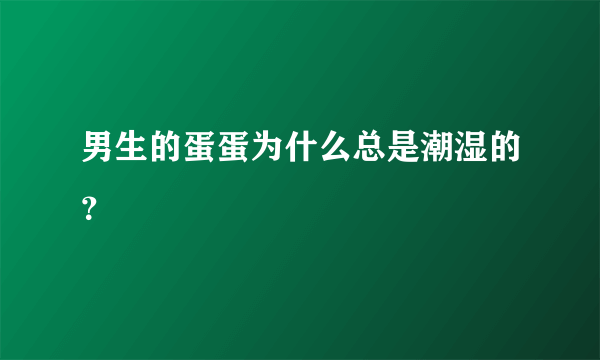 男生的蛋蛋为什么总是潮湿的?